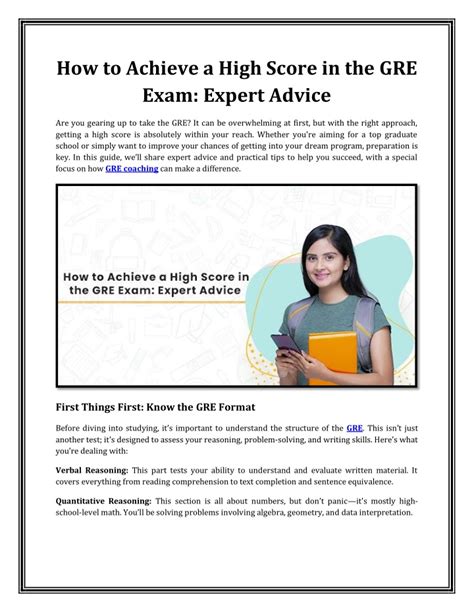 How to Achieve a High Score in the GRE Exam: Expert Advice

Are you gearing up to take the GRE? It can be overwhelming at first, but with the right approach, getting a high score is absolutely within your reach. Whether you're aiming for a top graduate school or simply want to improve your chances of getting into your dream program, preparation is key. In this guide, we'll share expert advice and practical tips to help you succeed, with a special focus on how GRE coaching can make a difference.

How to Achieve a High Score in the GRE Exam: Expert Advice

First Things First: Know the GRE Format

Before diving into studying, it's important to understand the structure of the GRE. This isn't just another test; it's designed to assess your reasoning, problem-solving, and writing skills. Here's what you're dealing with:

Verbal Reasoning: This part tests your ability to understand and evaluate written material. It covers everything from reading comprehension to text completion and sentence equivalence.

Quantitative Reasoning: This section is all about numbers, but don't panic—it's mostly high-school-level math. You'll be solving problems involving algebra, geometry, and data interpretation.